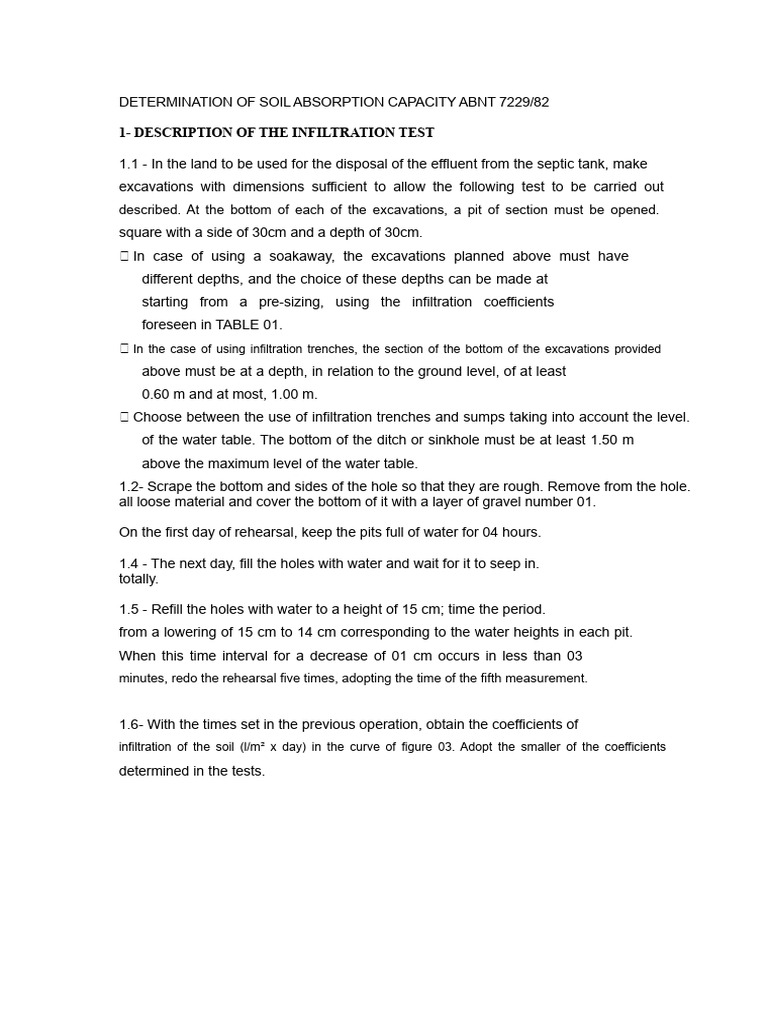 DETERMINATION OF SOIL ABSORPTION CAPACITY ABNT 7229/82

1- DESCRIPTION OF THE INFILTRATION TEST

1.1 - In the land to be used for the disposal of the effluent from the septic tank, make excavations with dimensions sufficient to allow the following test to be carried out described. At the bottom of each of the excavations, a pit of section must be opened. square with a side of 30cm and a depth of 30cm.

 In case of using a soakaway, the excavations planned above must have different depths, and the choice of these depths can be made at starting from a pre-sizing, using the infiltration coefficients foreseen in TABLE 01.

 In the case of using infiltration trenches, the section of the bottom of the excavations provided above must be at a depth, in relation to the ground level, of at least 0.60 m and at most, 1.00 m.

 Choose between the use of infiltration trenches and sumps taking into account the level. of the water table. The bottom of the ditch or sinkhole must be at least 1.50 m above the maximum level of the water table.

1.2- Scrape the bottom and sides of the hole so that they are rough. Remove from the hole. all loose material and cover the bottom of it with a layer of gravel number 01.

On the first day of rehearsal, keep the pits full of water for 04 hours.

1.4 - The next day, fill the holes with water and wait for it to seep in. totally.

1.5 - Refill the holes with water to a height of 15 cm; time the period. from a lowering of 15 cm to 14 cm corresponding to the water heights in each pit. When this time interval for a decrease of 01 cm occurs in less than 03 minutes, redo the rehearsal five times, adopting the time of the fifth measurement.

1.6- With the times set in the previous operation, obtain the coefficients of infiltration of the soil (l/m² x day) in the curve of figure 03. Adopt the smaller of the coefficients determined in the tests.